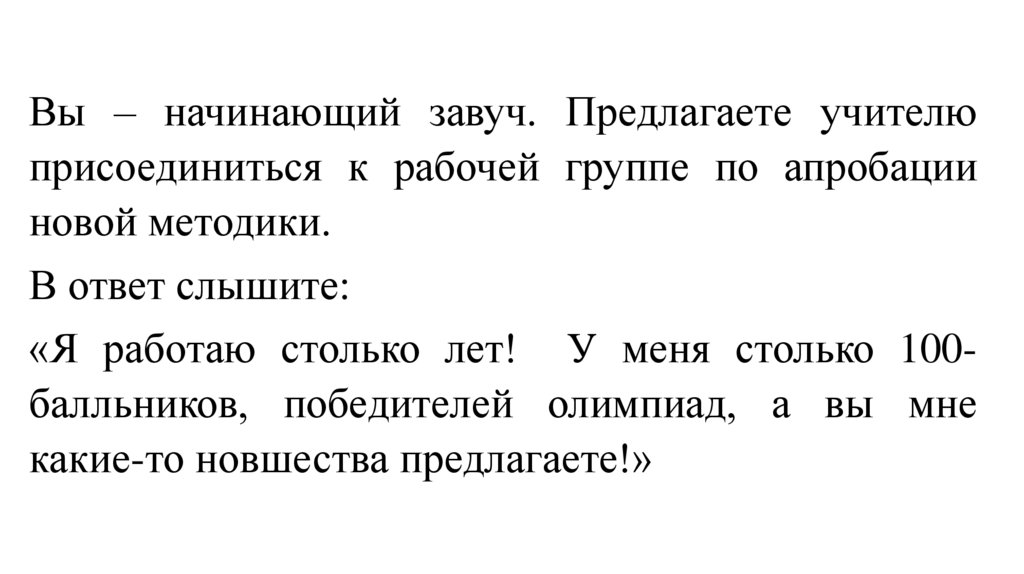 Вы – начинающий завуч. Предлагаете учителю присоединиться к рабочей группе по апробации новой методики.

В ответ слышите:

«Я работаю столько лет! У меня столько 100-балльников, победителей олимпиад, а вы мне какие-то новшества предлагаете!»